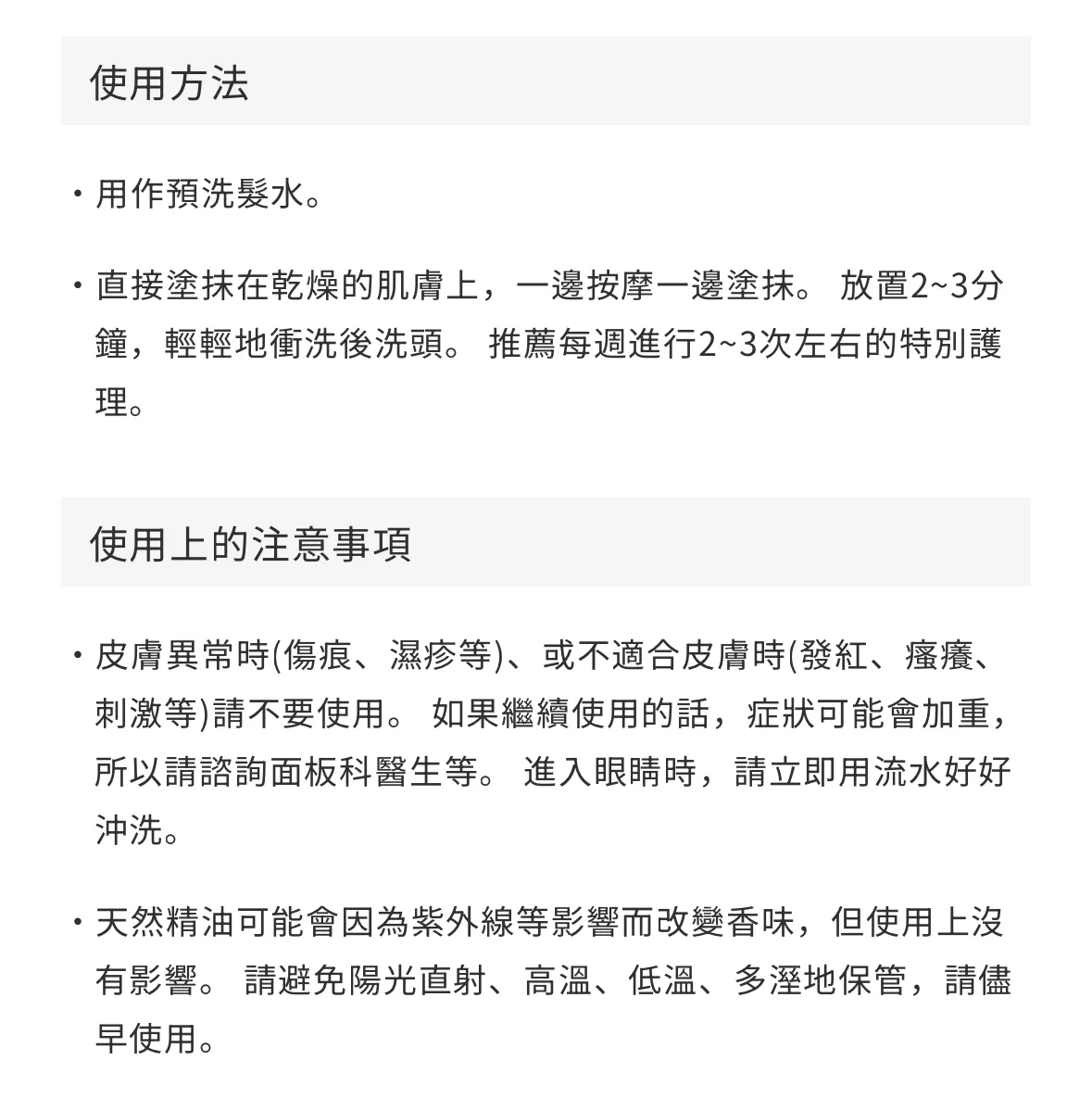 使用方法

・用作預洗髮水。

・直接塗抹在乾燥的肌膚上，一邊按摩一邊塗抹。 放置2~3分鐘，輕輕地衝洗後洗頭。 推薦每週進行2~3次左右的特別護理。

使用上的注意事項

・皮膚異常時(傷痕、濕疹等)、或不適合皮膚時(發紅、瘙癢、刺激等)請不要使用。 如果繼續使用的話，症狀可能會加重，所以請諮詢面板科醫生等。 進入眼睛時，請立即用流水好好沖洗。

・天然精油可能會因為紫外線等影響而改變香味，但使用上沒有影響。 請避免陽光直射、高溫、低溫、多溼地保管，請儘早使用。